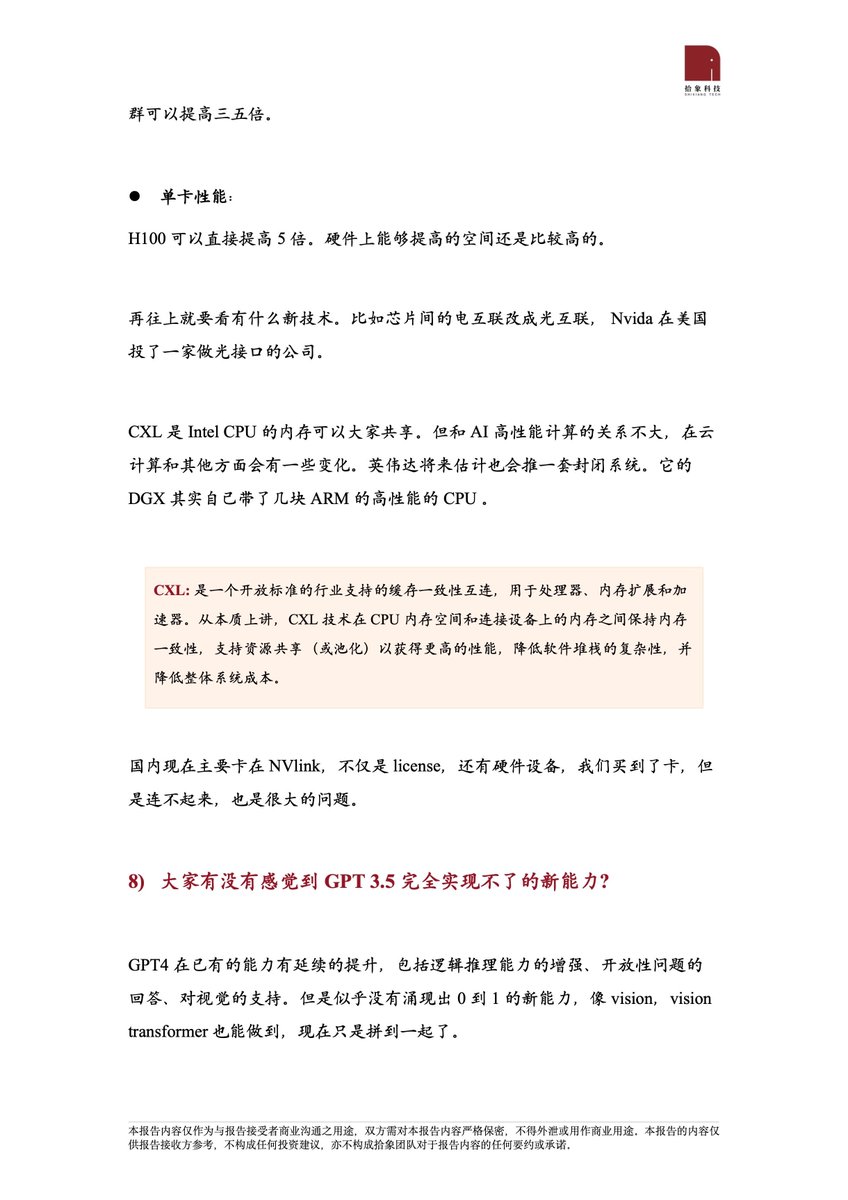 拾象科技
SHIXIANG TECH

群可以提高三五倍。

● 单卡性能：

H100 可以直接提高 5 倍。硬件上能够提高的空间还是比较高的。

再往上就要看有什么新技术。比如芯片间的电互联改成光互联，Nvida 在美国投了一家做光接口的公司。

CXL 是 Intel CPU 的内存可以大家共享。但和 AI 高性能计算的关系不大，在云计算和其他方面会有一些变化。英伟达将来估计也会推一套封闭系统。它的 DGX 其实自己带了几块 ARM 的高性能的 CPU 。

CXL: 是一个开放标准的行业支持的缓存一致性互连，用于处理器、内存扩展和加速器。从本质上讲，CXL 技术在 CPU 内存空间和连接设备上的内存之间保持内存一致性，支持资源共享（或池化）以获得更高的性能，降低软件堆栈的复杂性，并降低整体系统成本。

国内现在主要卡在 NVlink，不仅是 license，还有硬件设备，我们买到了卡，但是连不起来，也是很大的问题。

8) 大家有没有感觉到 GPT 3.5 完全实现不了的新能力？

GPT4 在已有的能力有延续的提升，包括逻辑推理能力的增强、开放性问题的回答、对视觉的支持。但是似乎没有涌现出 0 到 1 的新能力，像 vision，vision transformer 也能做到，现在只是拼到一起了。

本报告内容仅作为与报告接受者商业沟通之用途，双方需对本报告内容严格保密，不得外泄或用作商业用途。本报告的内容仅供报告接收方参考，不构成任何投资建议，亦不构成拾象团队对于报告内容的任何要约或承诺。